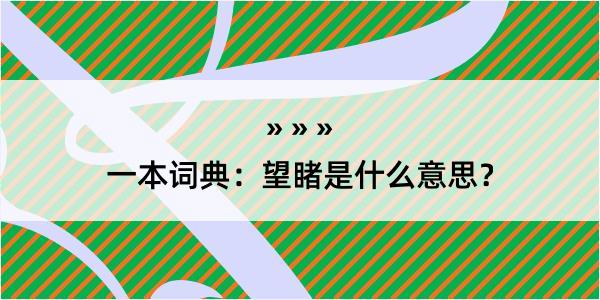 » » »

一本词典：望睹是什么意思？